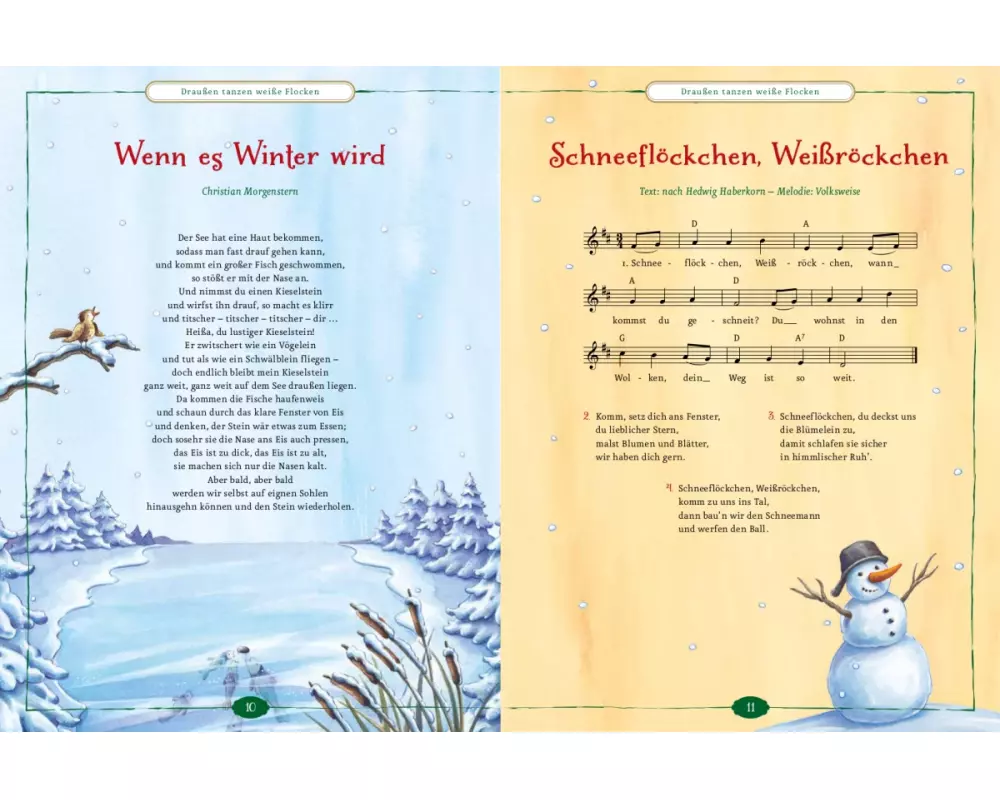 Draußen tanzen weiße Flocken

Wenn es Winter wird

Christian Morgenstern

Der See hat eine Haut bekommen,
sodass man fast drauf gehen kann,
und kommt ein großer Fisch geschwommen,
so stößt er mit der Nase an.
Und nimmst du einen Kieselstein
und wirfst ihn drauf, so macht es klirr
und titscher – titscher – titscher – dir …
Heißa, du lustiger Kieselstein!
Er zwitschert wie ein Vögelein
und tut als wie ein Schwälblein fliegen –
doch endlich bleibt mein Kieselstein
ganz weit, ganz weit auf dem See draußen liegen.
Da kommen die Fische haufenweis
und schaun durch das klare Fenster von Eis
und denken, der Stein wär etwas zum Essen;
doch sosehr sie die Nase ans Eis auch pressen,
das Eis ist zu dick, das Eis ist zu alt,
sie machen sich nur die Nasen kalt.
Aber bald, aber bald
werden wir selbst auf eignen Sohlen
hinausgehn können und den Stein wiederholen.

10

Draußen tanzen weiße Flocken

Schneeflöckchen, Weißröckchen

Text: nach Hedwig Haberkorn – Melodie: Volksweise

D A
1. Schnee - flöck - chen, Weiß - röck - chen, wann_
A D
kommst du ge - schneit? Du__ wohnst in den
G D A7 D
Wol - ken, dein_ Weg ist so weit.

2. Komm, setz dich ans Fenster,
du lieblicher Stern,
malst Blumen und Blätter,
wir haben dich gern.

3. Schneeflöckchen, du deckst uns
die Blümelein zu,
damit schlafen sie sicher
in himmlischer Ruh'.

4. Schneeflöckchen, Weißröckchen,
komm zu uns ins Tal,
dann bau'n wir den Schneemann
und werfen den Ball.

11